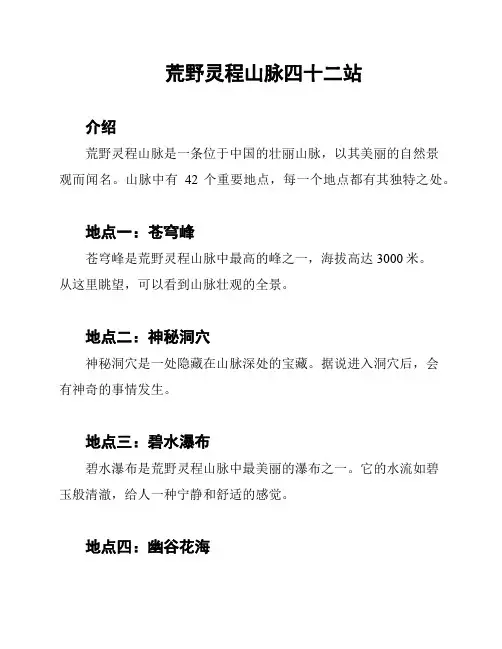 荒野灵程山脉四十二站

介绍

荒野灵程山脉是一条位于中国的壮丽山脉，以其美丽的自然景观而闻名。山脉中有 42 个重要地点，每一个地点都有其独特之处。

地点一：苍穹峰

苍穹峰是荒野灵程山脉中最高的峰之一，海拔高达 3000 米。从这里眺望，可以看到山脉壮观的全景。

地点二：神秘洞穴

神秘洞穴是一处隐藏在山脉深处的宝藏。据说进入洞穴后，会有神奇的事情发生。

地点三：碧水瀑布

碧水瀑布是荒野灵程山脉中最美丽的瀑布之一。它的水流如碧玉般清澈，给人一种宁静和舒适的感觉。

地点四：幽谷花海